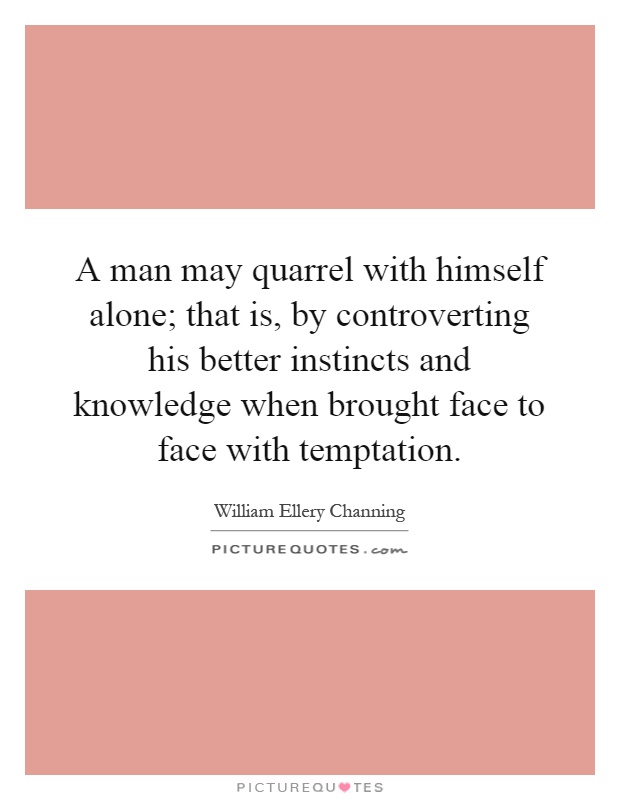 A man may quarrel with himself alone; that is, by controverting his better instincts and knowledge when brought face to face with temptation.

William Ellery Channing

PICTUREQUOTES.com

PICTUREQUOTES